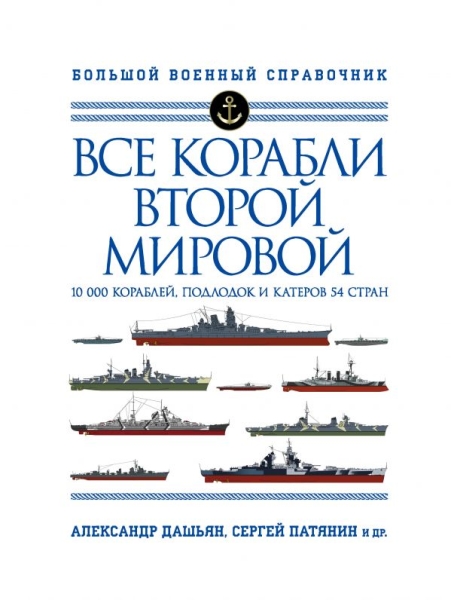 БОЛЬШОЙ ВОЕННЫЙ СПРАВОЧНИК

ВСЕ КОРАБЛИ ВТОРОЙ МИРОВОЙ

10 000 КОРАБЛЕЙ, ПОДЛОДОК И КАТЕРОВ 54 СТРАН

АЛЕКСАНДР ДАШЬЯН, СЕРГЕЙ ПАТЯНИН И ДР.